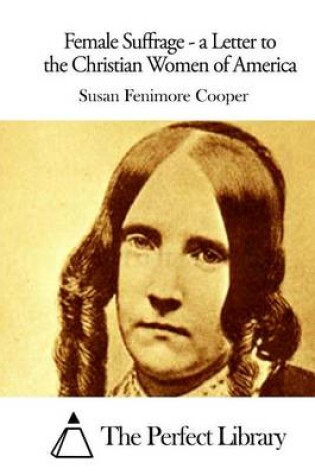 Female Suffrage - a Letter to the Christian Women of America

Susan Fenimore Cooper

The Perfect Library